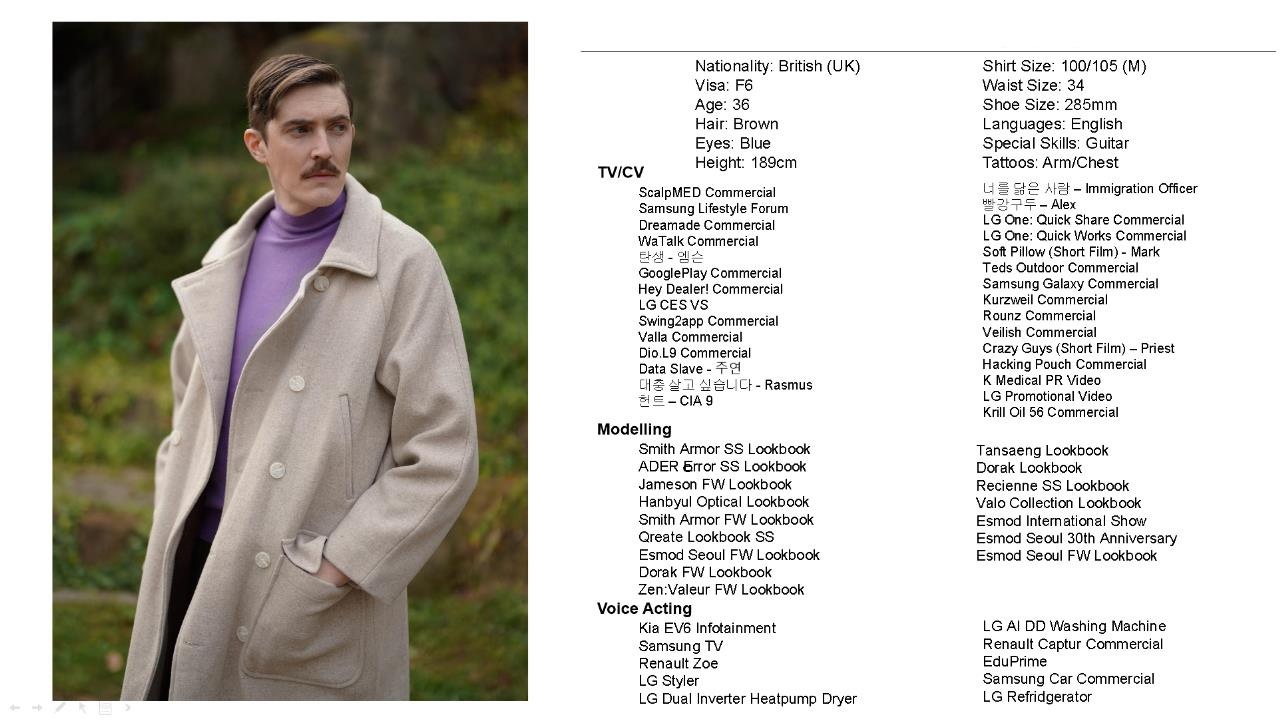 Nationality: British (UK)
Visa: F6
Age: 36
Hair: Brown
Eyes: Blue
Height: 189cm

Shirt Size: 100/105 (M)
Waist Size: 34
Shoe Size: 285mm
Languages: English
Special Skills: Guitar
Tattoos: Arm/Chest

TV/CV

ScalpMED Commercial
Samsung Lifestyle Forum
Dreamade Commercial
WaTalk Commercial
탄생 - 엘슨
GooglePlay Commercial
Hey Dealer! Commercial
LG CES VS
Swing2app Commercial
Valla Commercial
Dio.L9 Commercial
Data Slave - 주연
대충 살고 싶습니다 - Rasmus
헌트 – CIA 9

너를 닮은 사람 – Immigration Officer
빨강구두 – Alex
LG One: Quick Share Commercial
LG One: Quick Works Commercial
Soft Pillow (Short Film) - Mark
Teds Outdoor Commercial
Samsung Galaxy Commercial
Kurzweil Commercial
Rounz Commercial
Veilish Commercial
Crazy Guys (Short Film) – Priest
Hacking Pouch Commercial
K Medical PR Video
LG Promotional Video
Krill Oil 56 Commercial

Modelling

Smith Armor SS Lookbook
ADER Error SS Lookbook
Jameson FW Lookbook
Hanbyul Optical Lookbook
Smith Armor FW Lookbook
Qreate Lookbook SS
Esmod Seoul FW Lookbook
Dorak FW Lookbook
Zen:Valeur FW Lookbook

Tansaeng Lookbook
Dorak Lookbook
Recienne SS Lookbook
Valo Collection Lookbook
Esmod International Show
Esmod Seoul 30th Anniversary
Esmod Seoul FW Lookbook

Voice Acting

Kia EV6 Infotainment
Samsung TV
Renault Zoe
LG Styler
LG Dual Inverter Heatpump Dryer

LG AI DD Washing Machine
Renault Captur Commercial
EduPrime
Samsung Car Commercial
LG Refridgerator